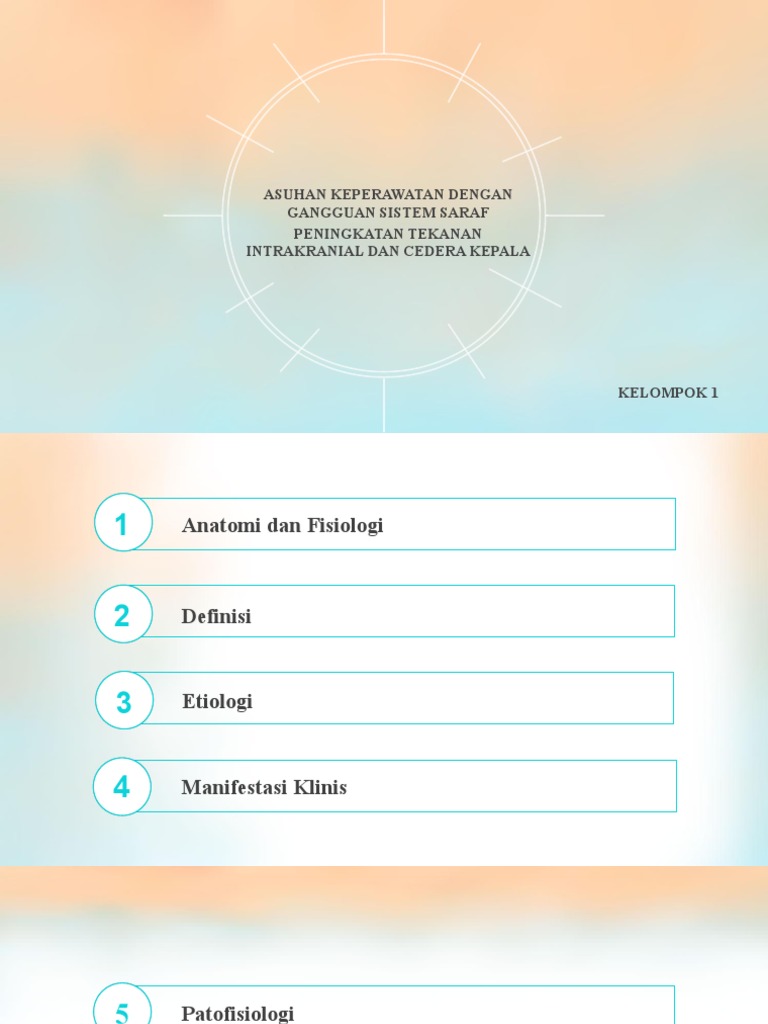 ASUHAN KEPERAWATAN DENGAN GANGGUAN SISTEM SARAF
PENINGKATAN TEKANAN INTRAKRANIAL DAN CEDERA KEPALA

KELOMPOK 1

1 Anatomi dan Fisiologi

2 Definisi

3 Etiologi

4 Manifestasi Klinis

5 Patofisiologi